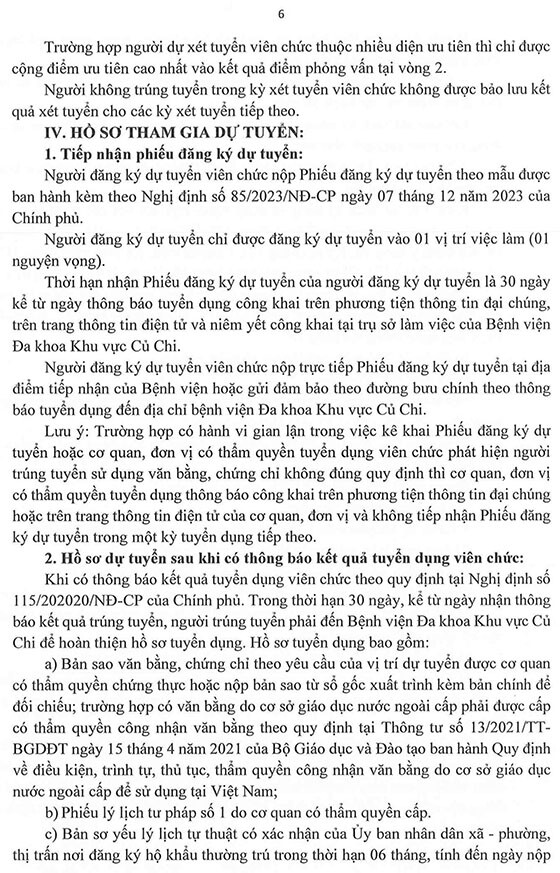 6

Trường hợp người dự xét tuyển viên chức thuộc nhiều diện ưu tiên thì chỉ được cộng điểm ưu tiên cao nhất vào kết quả điểm phỏng vấn tại vòng 2.

Người không trúng tuyển trong kỳ xét tuyển viên chức không được bảo lưu kết quả xét tuyển cho các kỳ xét tuyển tiếp theo.

IV. HỒ SƠ THAM GIA DỰ TUYỂN:

1. Tiếp nhận phiếu đăng ký dự tuyển:

Người đăng ký dự tuyển viên chức nộp Phiếu đăng ký dự tuyển theo mẫu được ban hành kèm theo Nghị định số 85/2023/NĐ-CP ngày 07 tháng 12 năm 2023 của Chính phủ.

Người đăng ký dự tuyển chỉ được đăng ký dự tuyển vào 01 vị trí việc làm (01 nguyện vọng).

Thời hạn nhận Phiếu đăng ký dự tuyển của người đăng ký dự tuyển là 30 ngày kể từ ngày thông báo tuyển dụng công khai trên phương tiện thông tin đại chúng, trên trang thông tin điện tử và niêm yết công khai tại trụ sở làm việc của Bệnh viện Đa khoa Khu vực Củ Chi.

Người đăng ký dự tuyển viên chức nộp trực tiếp Phiếu đăng ký dự tuyển tại địa điểm tiếp nhận của Bệnh viện hoặc gửi đảm bảo theo đường bưu chính theo thông báo tuyển dụng đến địa chỉ bệnh viện Đa khoa Khu vực Củ Chi.

Lưu ý: Trường hợp có hành vi gian lận trong việc kê khai Phiếu đăng ký dự tuyển hoặc cơ quan, đơn vị có thẩm quyền tuyển dụng viên chức phát hiện người trúng tuyển sử dụng văn bằng, chứng chỉ không đúng quy định thì cơ quan, đơn vị có thẩm quyền tuyển dụng thông báo công khai trên phương tiện thông tin đại chúng hoặc trên trang thông tin điện tử của cơ quan, đơn vị và không tiếp nhận Phiếu đăng ký dự tuyển trong một kỳ tuyển dụng tiếp theo.

2. Hồ sơ dự tuyển sau khi có thông báo kết quả tuyển dụng viên chức:

Khi có thông báo kết quả tuyển dụng viên chức theo quy định tại Nghị định số 115/202020/NĐ-CP của Chính phủ. Trong thời hạn 30 ngày, kể từ ngày nhận thông báo kết quả trúng tuyển, người trúng tuyển phải đến Bệnh viện Đa khoa Khu vực Củ Chi để hoàn thiện hồ sơ tuyển dụng. Hồ sơ tuyển dụng bao gồm:

a) Bản sao văn bằng, chứng chỉ theo yêu cầu của vị trí dự tuyển được cơ quan có thẩm quyền chứng thực hoặc nộp bản sao từ sổ gốc xuất trình kèm bản chính để đối chiếu; trường hợp có văn bằng do cơ sở giáo dục nước ngoài cấp phải được cấp có thẩm quyền công nhận văn bằng theo quy định tại Thông tư số 13/2021/TT-BGDĐT ngày 15 tháng 4 năm 2021 của Bộ Giáo dục và Đào tạo ban hành Quy định về điều kiện, trình tự, thủ tục, thẩm quyền công nhận văn bằng do cơ sở giáo dục nước ngoài cấp để sử dụng tại Việt Nam;

b) Phiếu lý lịch tư pháp số 1 do cơ quan có thẩm quyền cấp.

c) Bản sơ yếu lý lịch tự thuật có xác nhận của Ủy ban nhân dân xã - phường, thị trấn nơi đăng ký hộ khẩu thường trú trong thời hạn 06 tháng, tính đến ngày nộp